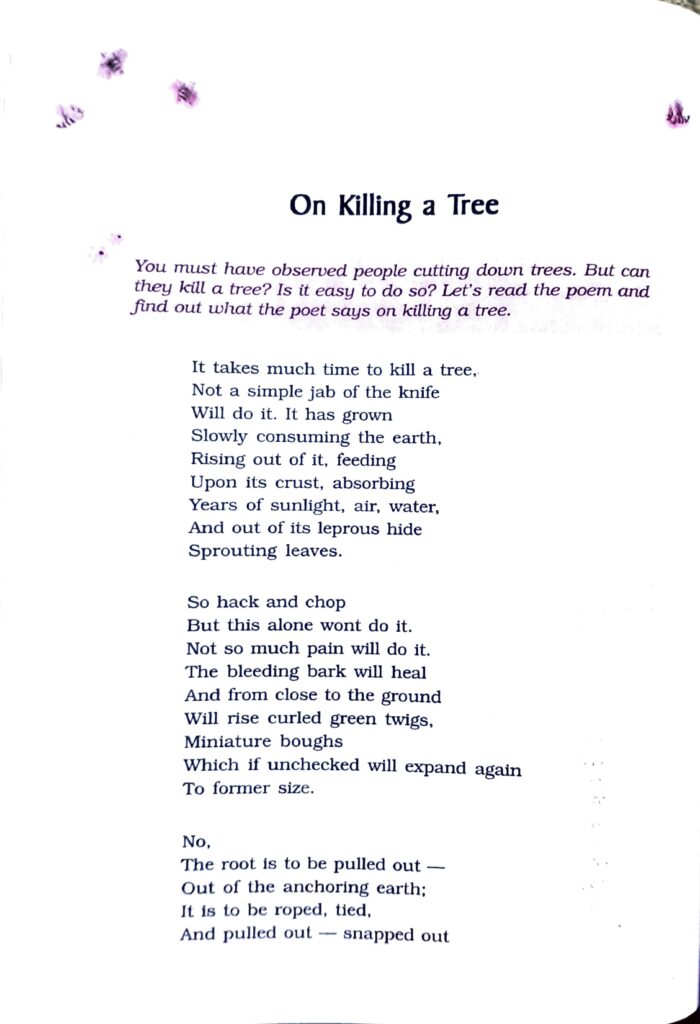 On Killing a Tree

You must have observed people cutting down trees. But can they kill a tree? Is it easy to do so? Let's read the poem and find out what the poet says on killing a tree.

It takes much time to kill a tree,
Not a simple jab of the knife
Will do it. It has grown
Slowly consuming the earth,
Rising out of it, feeding
Upon its crust, absorbing
Years of sunlight, air, water,
And out of its leprous hide
Sprouting leaves.

So hack and chop
But this alone wont do it.
Not so much pain will do it.
The bleeding bark will heal
And from close to the ground
Will rise curled green twigs,
Miniature boughs
Which if unchecked will expand again
To former size.

No,
The root is to be pulled out —
Out of the anchoring earth;
It is to be roped, tied,
And pulled out — snapped out